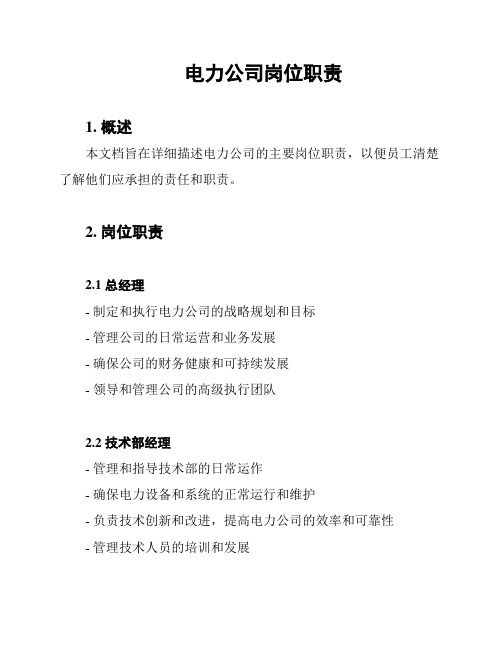 电力公司岗位职责

1. 概述

本文档旨在详细描述电力公司的主要岗位职责，以便员工清楚了解他们应承担的责任和职责。

2. 岗位职责

2.1 总经理

- 制定和执行电力公司的战略规划和目标

- 管理公司的日常运营和业务发展

- 确保公司的财务健康和可持续发展

- 领导和管理公司的高级执行团队

2.2 技术部经理

- 管理和指导技术部的日常运作

- 确保电力设备和系统的正常运行和维护

- 负责技术创新和改进，提高电力公司的效率和可靠性

- 管理技术人员的培训和发展